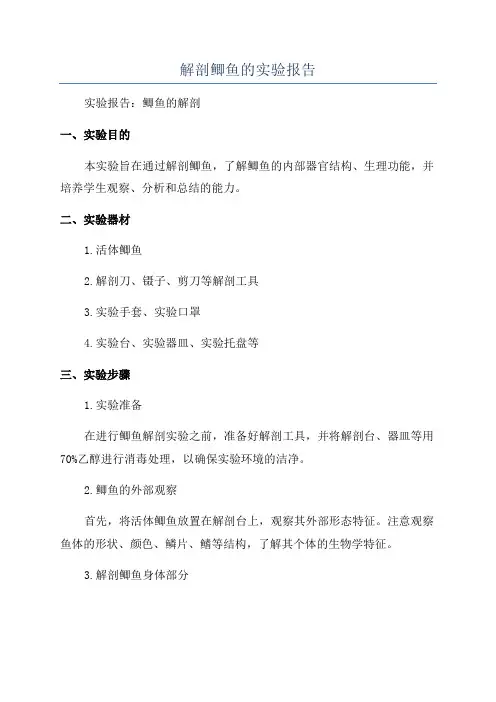 解剖鲫鱼的实验报告

实验报告：鲫鱼的解剖

一、实验目的

本实验旨在通过解剖鲫鱼，了解鲫鱼的内部器官结构、生理功能，并培养学生观察、分析和总结的能力。

二、实验器材

1.活体鲫鱼

2.解剖刀、镊子、剪刀等解剖工具

3.实验手套、实验口罩

4.实验台、实验器皿、实验托盘等

三、实验步骤

1.实验准备

在进行鲫鱼解剖实验之前，准备好解剖工具，并将解剖台、器皿等用70%乙醇进行消毒处理，以确保实验环境的洁净。

2.鲫鱼的外部观察

首先，将活体鲫鱼放置在解剖台上，观察其外部形态特征。注意观察鱼体的形状、颜色、鳞片、鳍等结构，了解其个体的生物学特征。

3.解剖鲫鱼身体部分